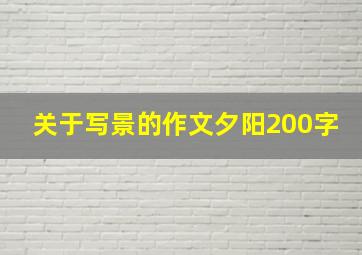 关于写景的作文夕阳200字